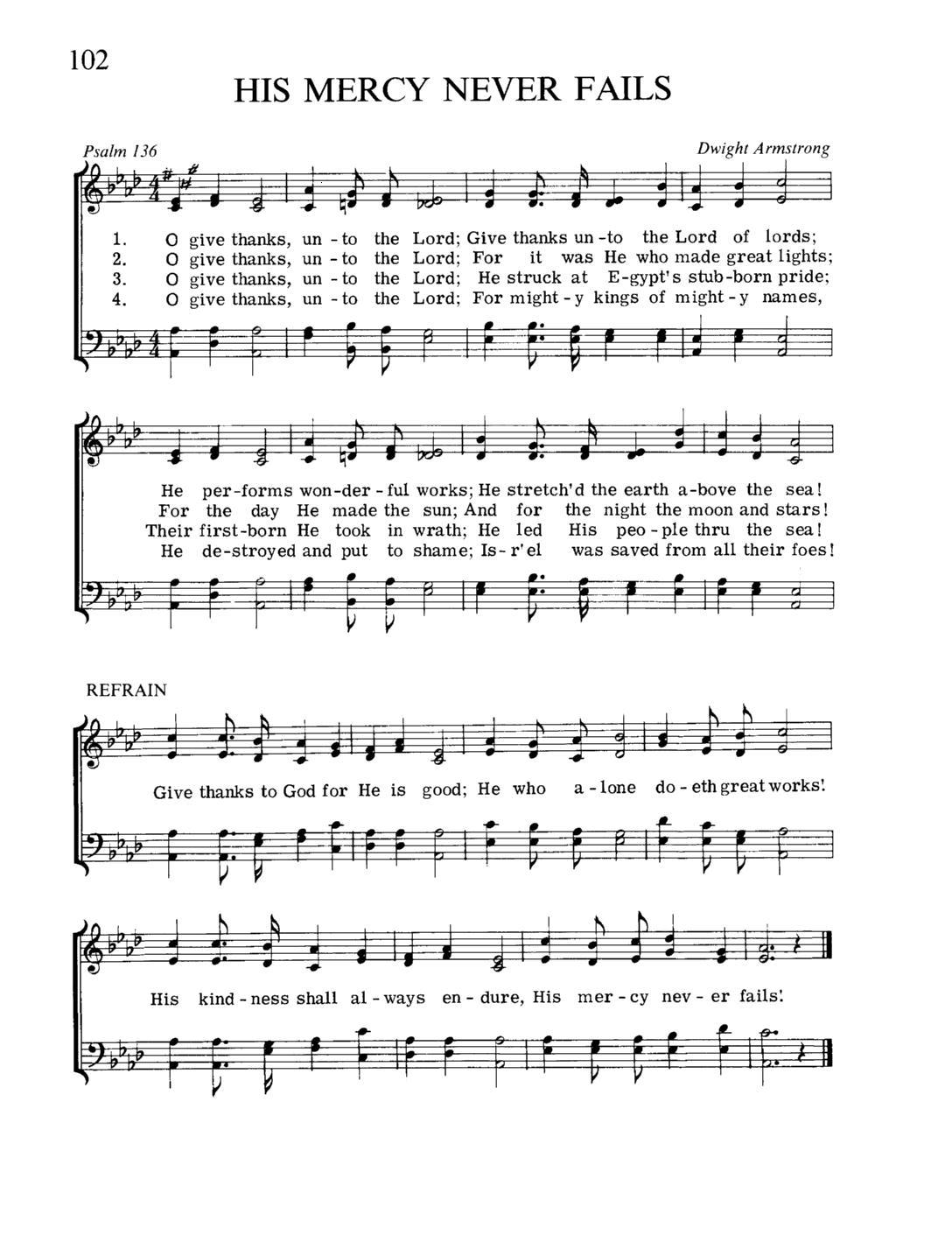 102

HIS MERCY NEVER FAILS

Psalm 136

Dwight Armstrong

1. O give thanks, un - to the Lord; Give thanks un - to the Lord of lords;
2. O give thanks, un - to the Lord; For it was He who made great lights;
3. O give thanks, un - to the Lord; He struck at E-gypt's stub-born pride;
4. O give thanks, un - to the Lord; For might - y kings of might - y names,

He per-forms won-der - ful works; He stretch'd the earth a-bove the sea!
For the day He made the sun; And for the night the moon and stars!
Their first-born He took in wrath; He led His peo - ple thru the sea!
He de-stroyed and put to shame; Is- r'el was saved from all their foes!

REFRAIN

Give thanks to God for He is good; He who a - lone do - eth great works!

His kind - ness shall al - ways en - dure, His mer - cy nev - er fails!